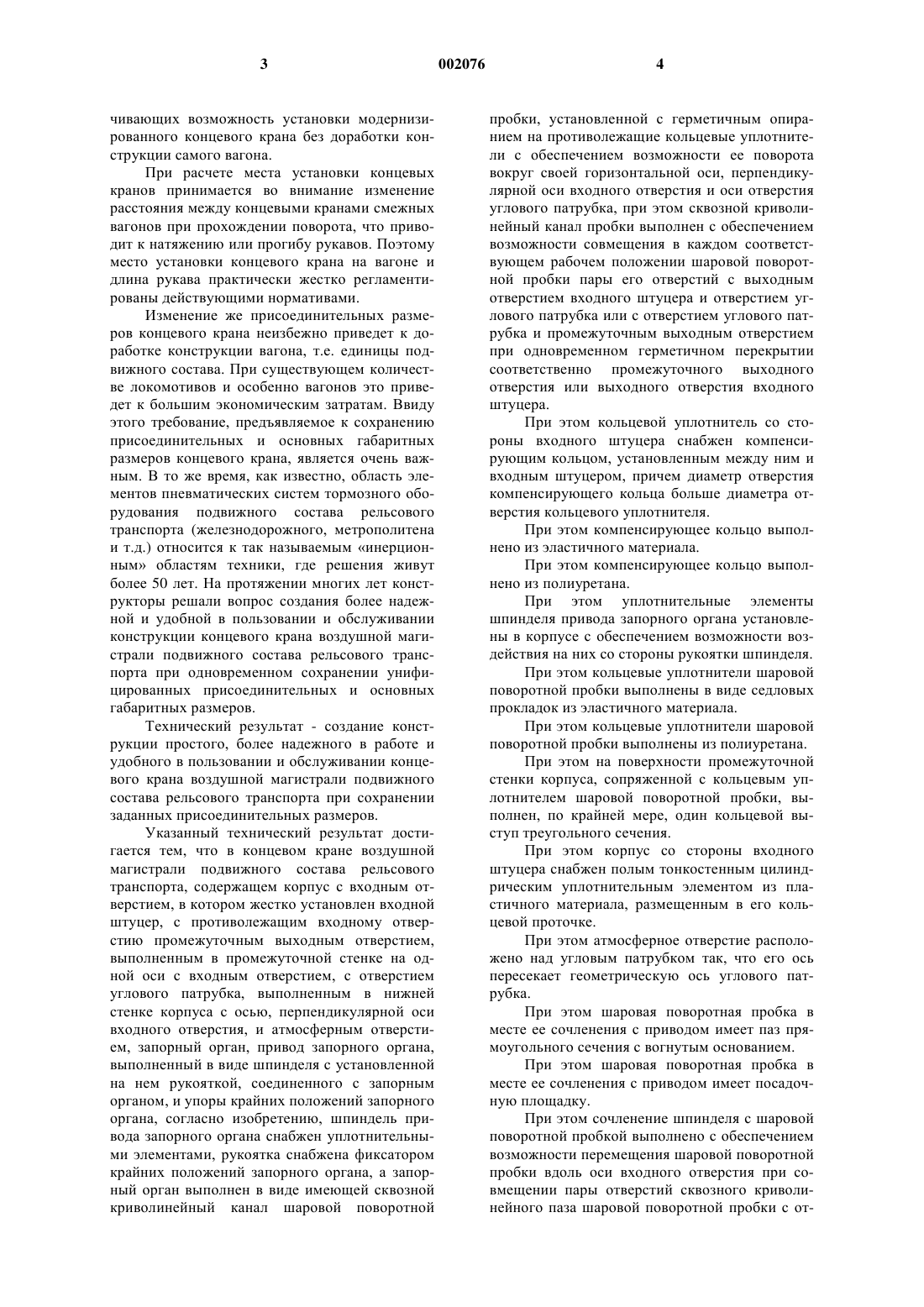 3 002076 4

чивающих возможность установки модернизированного концевого крана без доработки конструкции самого вагона.

При расчете места установки концевых кранов принимается во внимание изменение расстояния между концевыми кранами смежных вагонов при прохождении поворота, что приводит к натяжению или прогибу рукавов. Поэтому место установки концевого крана на вагоне и длина рукава практически жестко регламентированы действующими нормативами.

Изменение же присоединительных размеров концевого крана неизбежно приведет к доработке конструкции вагона, т.е. единицы подвижного состава. При существующем количестве локомотивов и особенно вагонов это приведет к большим экономическим затратам. Ввиду этого требование, предъявляемое к сохранению присоединительных и основных габаритных размеров концевого крана, является очень важным. В то же время, как известно, область элементов пневматических систем тормозного оборудования подвижного состава рельсового транспорта (железнодорожного, метрополитена и т.д.) относится к так называемым «инерционным» областям техники, где решения живут более 50 лет. На протяжении многих лет конструкторы решали вопрос создания более надежной и удобной в пользовании и обслуживании конструкции концевого крана воздушной магистрали подвижного состава рельсового транспорта при одновременном сохранении унифицированных присоединительных и основных габаритных размеров.

Технический результат - создание конструкции простого, более надежного в работе и удобного в пользовании и обслуживании концевого крана воздушной магистрали подвижного состава рельсового транспорта при сохранении заданных присоединительных размеров.

Указанный технический результат достигается тем, что в концевом кране воздушной магистрали подвижного состава рельсового транспорта, содержащем корпус с входным отверстием, в котором жестко установлен входной штуцер, с противолежащим входному отверстию промежуточным выходным отверстием, выполненным в промежуточной стенке на одной оси с входным отверстием, с отверстием углового патрубка, выполненным в нижней стенке корпуса с осью, перпендикулярной оси входного отверстия, и атмосферным отверстием, запорный орган, привод запорного органа, выполненный в виде шпинделя с установленной на нем рукояткой, соединенного с запорным органом, и упоры крайних положений запорного органа, согласно изобретению, шпиндель привода запорного органа снабжен уплотнительными элементами, рукоятка снабжена фиксатором крайних положений запорного органа, а запорный орган выполнен в виде имеющей сквозной криволинейный канал шаровой поворотной пробки, установленной с герметичным опиранием на противолежащие кольцевые уплотнители с обеспечением возможности ее поворота вокруг своей горизонтальной оси, перпендикулярной оси входного отверстия и оси отверстия углового патрубка, при этом сквозной криволинейный канал пробки выполнен с обеспечением возможности совмещения в каждом соответствующем рабочем положении шаровой поворотной пробки пары его отверстий с выходным отверстием входного штуцера и отверстием углового патрубка или с отверстием углового патрубка и промежуточным выходным отверстием при одновременном герметичном перекрытии соответственно промежуточного выходного отверстия или выходного отверстия входного штуцера.

При этом кольцевой уплотнитель со стороны входного штуцера снабжен компенсирующим кольцом, установленным между ним и входным штуцером, причем диаметр отверстия компенсирующего кольца больше диаметра отверстия кольцевого уплотнителя.

При этом компенсирующее кольцо выполнено из эластичного материала.

При этом компенсирующее кольцо выполнено из полиуретана.

При этом уплотнительные элементы шпинделя привода запорного органа установлены в корпусе с обеспечением возможности воздействия на них со стороны рукоятки шпинделя.

При этом кольцевые уплотнители шаровой поворотной пробки выполнены в виде седловых прокладок из эластичного материала.

При этом кольцевые уплотнители шаровой поворотной пробки выполнены из полиуретана.

При этом на поверхности промежуточной стенки корпуса, сопряженной с кольцевым уплотнителем шаровой поворотной пробки, выполнен, по крайней мере, один кольцевой выступ треугольного сечения.

При этом корпус со стороны входного штуцера снабжен полым тонкостенным цилиндрическим уплотнительным элементом из пластичного материала, размещенным в его кольцевой проточке.

При этом атмосферное отверстие расположено над угловым патрубком так, что его ось пересекает геометрическую ось углового патрубка.

При этом шаровая поворотная пробка в месте ее сочленения с приводом имеет паз прямоугольного сечения с вогнутым основанием.

При этом шаровая поворотная пробка в месте ее сочленения с приводом имеет посадочную площадку.

При этом сочленение шпинделя с шаровой поворотной пробкой выполнено с обеспечением возможности перемещения шаровой поворотной пробки вдоль оси входного отверстия при совмещении пары отверстий сквозного криволинейного паза шаровой поворотной пробки с от-